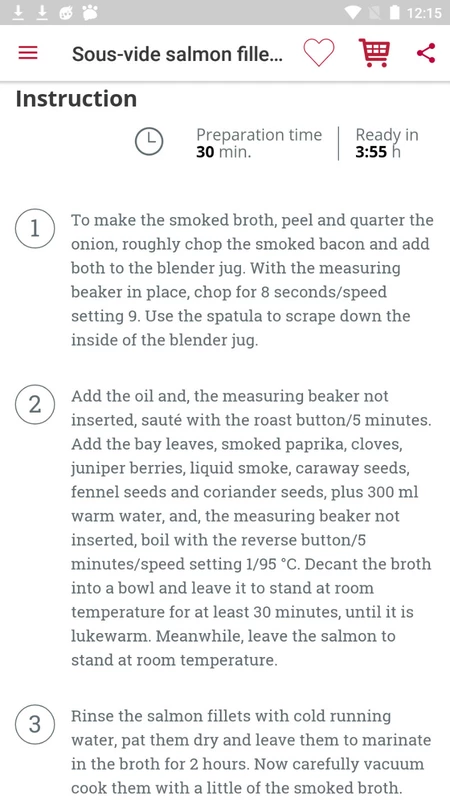 12:15

Sous-vide salmon fille...

Instruction

Preparation time
30 min.

Ready in
3:55 h

1
To make the smoked broth, peel and quarter the onion, roughly chop the smoked bacon and add both to the blender jug. With the measuring beaker in place, chop for 8 seconds/speed setting 9. Use the spatula to scrape down the inside of the blender jug.

2
Add the oil and, the measuring beaker not inserted, sauté with the roast button/5 minutes. Add the bay leaves, smoked paprika, cloves, juniper berries, liquid smoke, caraway seeds, fennel seeds and coriander seeds, plus 300 ml warm water, and, the measuring beaker not inserted, boil with the reverse button/5 minutes/speed setting 1/95 °C. Decant the broth into a bowl and leave it to stand at room temperature for at least 30 minutes, until it is lukewarm. Meanwhile, leave the salmon to stand at room temperature.

3
Rinse the salmon fillets with cold running water, pat them dry and leave them to marinate in the broth for 2 hours. Now carefully vacuum cook them with a little of the smoked broth.